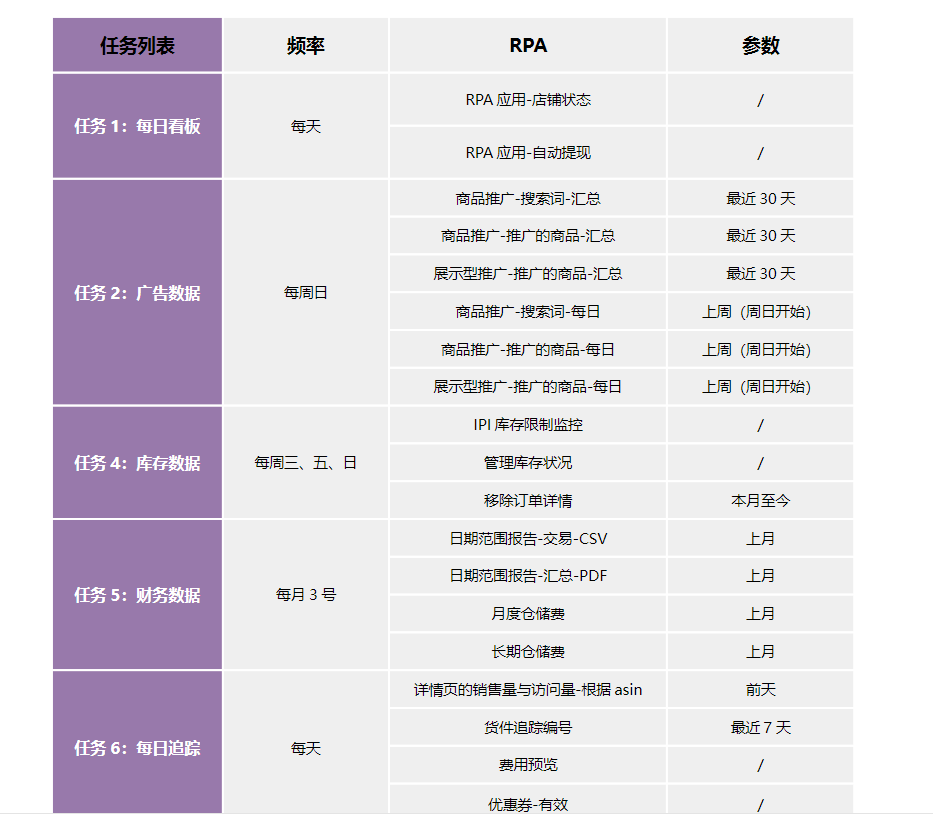 | 任务列表 | 频率 | RPA | 参数 |
|---|---|---|---|
| 任务 1：每日看板 | 每天 | RPA 应用-店铺状态 | / |
| | | RPA 应用-自动提现 | / |
| 任务 2：广告数据 | 每周日 | 商品推广-搜索词-汇总 | 最近 30 天 |
| | | 商品推广-推广的商品-汇总 | 最近 30 天 |
| | | 展示型推广-推广的商品-汇总 | 最近 30 天 |
| | | 商品推广-搜索词-每日 | 上周（周日开始） |
| | | 商品推广-推广的商品-每日 | 上周（周日开始） |
| | | 展示型推广-推广的商品-每日 | 上周（周日开始） |
| 任务 4：库存数据 | 每周三、五、日 | IPI 库存限制监控 | / |
| | | 管理库存状况 | / |
| | | 移除订单详情 | 本月至今 |
| 任务 5：财务数据 | 每月 3 号 | 日期范围报告-交易-CSV | 上月 |
| | | 日期范围报告-汇总-PDF | 上月 |
| | | 月度仓储费 | 上月 |
| | | 长期仓储费 | 上月 |
| 任务 6：每日追踪 | 每天 | 详情页的销售量与访问量-根据 asin | 前天 |
| | | 货件追踪编号 | 最近 7 天 |
| | | 费用预览 | / |
| | | 优惠券-有效 | / |